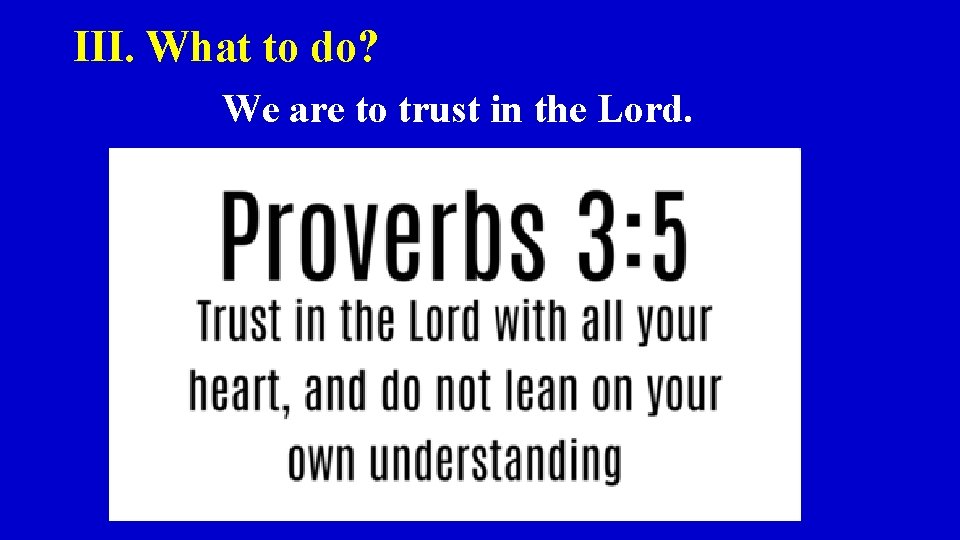 III. What to do?

We are to trust in the Lord.

Proverbs 3:5

Trust in the Lord with all your heart, and do not lean on your own understanding